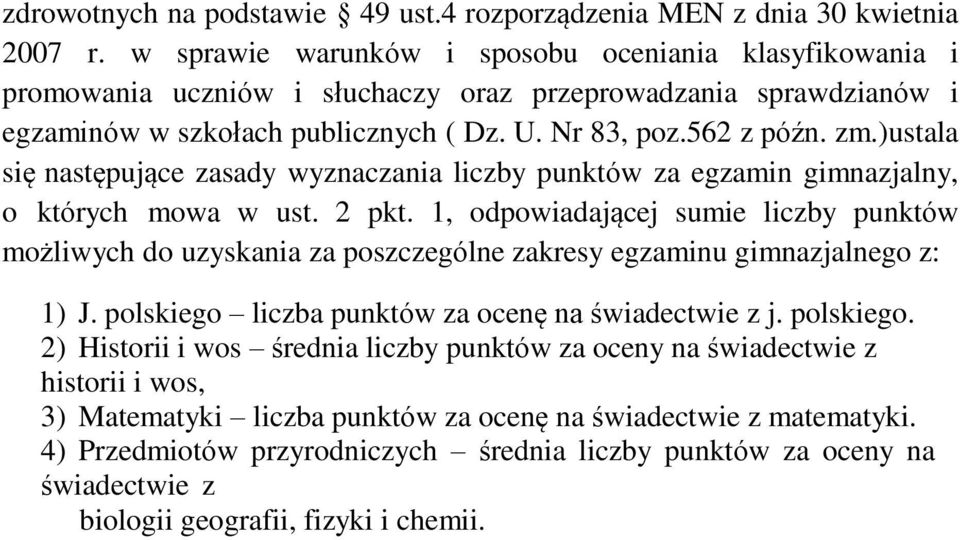 zdrowotnych na podstawie § 49 ust.4 rozporządzenia MEN z dnia 30 kwietnia 2007 r. w sprawie warunków i sposobu oceniania klasyfikowania i promowania uczniów i słuchaczy oraz przeprowadzania sprawdzianów i egzaminów w szkołach publicznych ( Dz. U. Nr 83, poz.562 z późn. zm.)ustala się następujące zasady wyznaczania liczby punktów za egzamin gimnazjalny, o których mowa w ust. 2 pkt. 1, odpowiadającej sumie liczby punktów możliwych do uzyskania za poszczególne zakresy egzaminu gimnazjalnego z:

1) J. polskiego – liczba punktów za ocenę na świadectwie z j. polskiego.
2) Historii i wos – średnia liczby punktów za oceny na świadectwie z historii i wos,
3) Matematyki – liczba punktów za ocenę na świadectwie z matematyki.
4) Przedmiotów przyrodniczych – średnia liczby punktów za oceny na świadectwie z
biologii geografii, fizyki i chemii.